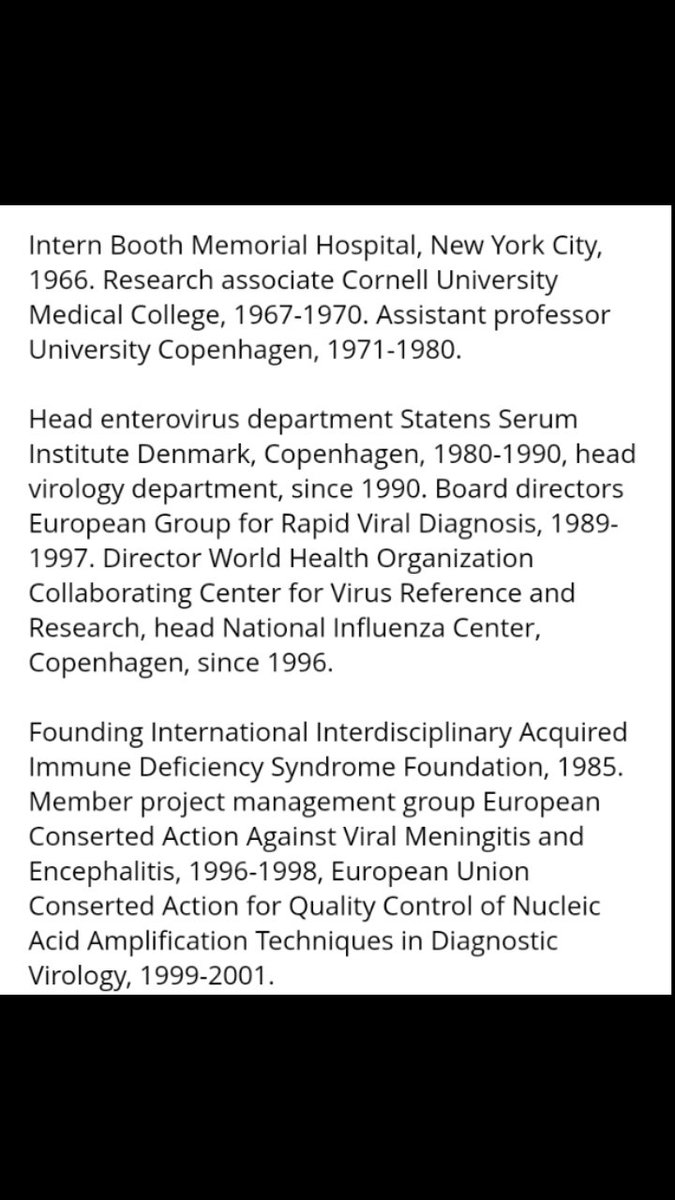 Intern Booth Memorial Hospital, New York City, 1966. Research associate Cornell University Medical College, 1967-1970. Assistant professor University Copenhagen, 1971-1980.

Head enterovirus department Statens Serum Institute Denmark, Copenhagen, 1980-1990, head virology department, since 1990. Board directors European Group for Rapid Viral Diagnosis, 1989-1997. Director World Health Organization Collaborating Center for Virus Reference and Research, head National Influenza Center, Copenhagen, since 1996.

Founding International Interdisciplinary Acquired Immune Deficiency Syndrome Foundation, 1985. Member project management group European Conserted Action Against Viral Meningitis and Encephalitis, 1996-1998, European Union Conserted Action for Quality Control of Nucleic Acid Amplification Techniques in Diagnostic Virology, 1999-2001.